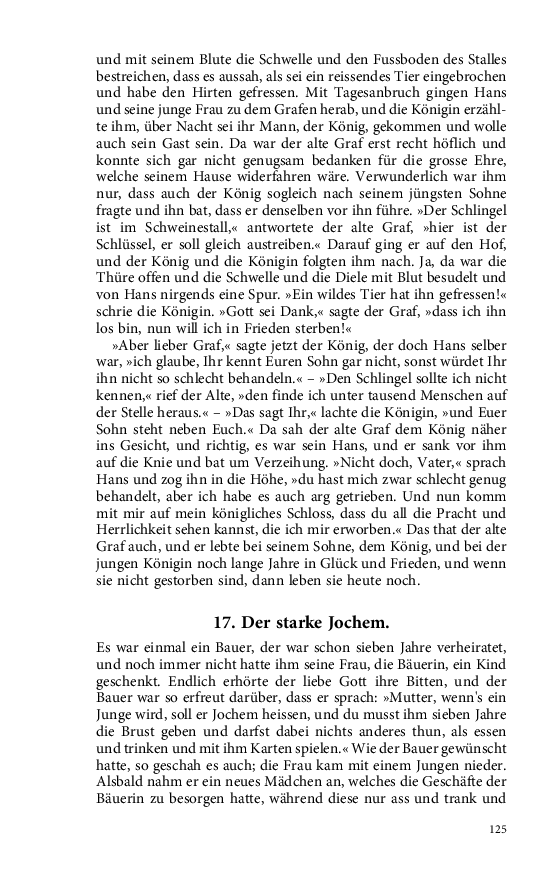 und mit seinem Blute die Schwelle und den Fussboden des Stalles bestreichen, dass es aussah, als sei ein reissendes Tier eingebrochen und habe den Hirten gefressen. Mit Tagesanbruch gingen Hans und seine junge Frau zu dem Grafen herab, und die Königin erzählte ihm, über Nacht sei ihr Mann, der König, gekommen und wolle auch sein Gast sein. Da war der alte Graf erst recht höflich und konnte sich gar nicht genugsam bedanken für die grosse Ehre, welche seinem Hause widerfahren wäre. Verwunderlich war ihm nur, dass auch der König sogleich nach seinem jüngsten Sohne fragte und ihn bat, dass er denselben vor ihn führe. »Der Schlingel ist im Schweinestall,« antwortete der alte Graf, »hier ist der Schlüssel, er soll gleich austreiben.« Darauf ging er auf den Hof, und der König und die Königin folgten ihm nach. Ja, da war die Thüre offen und die Schwelle und die Diele mit Blut besudelt und von Hans nirgends eine Spur. »Ein wildes Tier hat ihn gefressen!« schrie die Königin. »Gott sei Dank,« sagte der Graf, »dass ich ihn los bin, nun will ich in Frieden sterben!«

»Aber lieber Graf,« sagte jetzt der König, der doch Hans selber war, »ich glaube, Ihr kennt Euren Sohn gar nicht, sonst würdet Ihr ihn nicht so schlecht behandeln.« – »Den Schlingel sollte ich nicht kennen,« rief der Alte, »den finde ich unter tausend Menschen auf der Stelle heraus.« – »Das sagt Ihr,« lachte die Königin, »und Euer Sohn steht neben Euch.« Da sah der alte Graf dem König näher ins Gesicht, und richtig, es war sein Hans, und er sank vor ihm auf die Knie und bat um Verzeihung. »Nicht doch, Vater,« sprach Hans und zog ihn in die Höhe, »du hast mich zwar schlecht genug behandelt, aber ich habe es auch arg getrieben. Und nun komm mit mir auf mein königliches Schloss, dass du all die Pracht und Herrlichkeit sehen kannst, die ich mir erworben.« Das that der alte Graf auch, und er lebte bei seinem Sohne, dem König, und bei der jungen Königin noch lange Jahre in Glück und Frieden, und wenn sie nicht gestorben sind, dann leben sie heute noch.

17. Der starke Jochem.

Es war einmal ein Bauer, der war schon sieben Jahre verheiratet, und noch immer nicht hatte ihm seine Frau, die Bäuerin, ein Kind geschenkt. Endlich erhörte der liebe Gott ihre Bitten, und der Bauer war so erfreut darüber, dass er sprach: »Mutter, wenn's ein Junge wird, soll er Jochem heissen, und du musst ihm sieben Jahre die Brust geben und darfst dabei nichts anderes thun, als essen und trinken und mit ihm Karten spielen.« Wie der Bauer gewünscht hatte, so geschah es auch; die Frau kam mit einem Jungen nieder. Alsbald nahm er ein neues Mädchen an, welches die Geschäfte der Bäuerin zu besorgen hatte, während diese nur ass und trank und

125